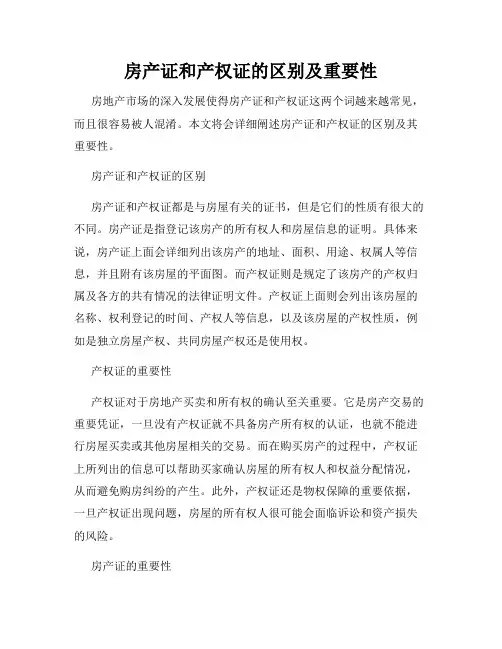 房产证和产权证的区别及重要性

房地产市场的深入发展使得房产证和产权证这两个词越来越常见，而且很容易被人混淆。本文将会详细阐述房产证和产权证的区别及其重要性。

房产证和产权证的区别

房产证和产权证都是与房屋有关的证书，但是它们的性质有很大的不同。房产证是指登记该房产的所有权人和房屋信息的证明。具体来说，房产证上面会详细列出该房产的地址、面积、用途、权属人等信息，并且附有该房屋的平面图。而产权证则是规定了该房产的产权归属及各方的共有情况的法律证明文件。产权证上面则会列出该房屋的名称、权利登记的时间、产权人等信息，以及该房屋的产权性质，例如是独立房屋产权、共同房屋产权还是使用权。

产权证的重要性

产权证对于房地产买卖和所有权的确认至关重要。它是房产交易的重要凭证，一旦没有产权证就不具备房产所有权的认证，也就不能进行房屋买卖或其他房屋相关的交易。而在购买房产的过程中，产权证上所列出的信息可以帮助买家确认房屋的所有权人和权益分配情况，从而避免购房纠纷的产生。此外，产权证还是物权保障的重要依据，一旦产权证出现问题，房屋的所有权人很可能会面临诉讼和资产损失的风险。

房产证的重要性